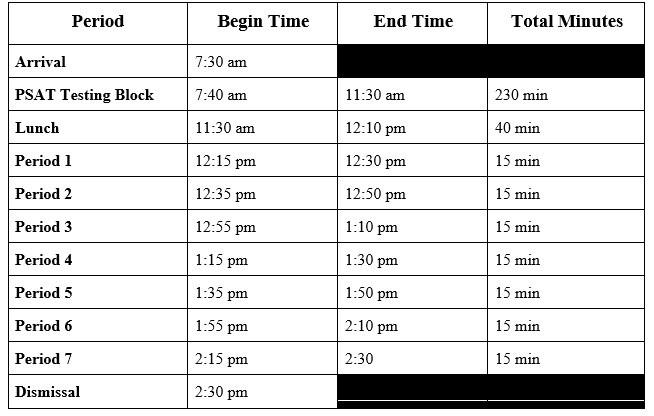 | Period | Begin Time | End Time | Total Minutes |
|---|---|---|---|
| Arrival | 7:30 am | | |
| PSAT Testing Block | 7:40 am | 11:30 am | 230 min |
| Lunch | 11:30 am | 12:10 pm | 40 min |
| Period 1 | 12:15 pm | 12:30 pm | 15 min |
| Period 2 | 12:35 pm | 12:50 pm | 15 min |
| Period 3 | 12:55 pm | 1:10 pm | 15 min |
| Period 4 | 1:15 pm | 1:30 pm | 15 min |
| Period 5 | 1:35 pm | 1:50 pm | 15 min |
| Period 6 | 1:55 pm | 2:10 pm | 15 min |
| Period 7 | 2:15 pm | 2:30 | 15 min |
| Dismissal | 2:30 pm | | |